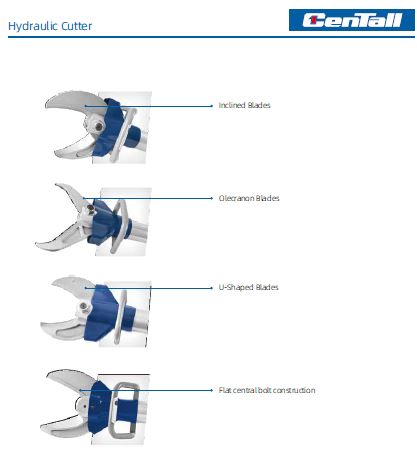 Hydraulic Cutter

CenTall

Inclined Blades

Olecranon Blades

U-Shaped Blades

Flat central bolt construction